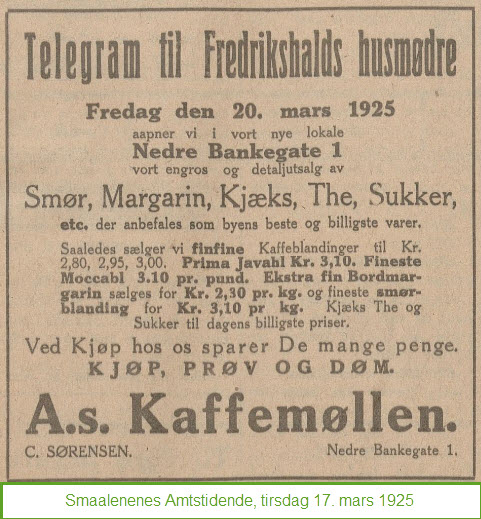 Telegram til Fredrikshalds husmødre

Fredag den 20. mars 1925
aapner vi i vort nye lokale
Nedre Bankegate 1
vort engros og detaljutsalg av

Smør, Margarin, Kjæks, The, Sukker,
etc. der anbefales som byens beste og billigste varer.

Saaledes sælger vi finfine Kaffeblandinger til Kr. 2,80, 2,95, 3,00. Prima Javabl Kr. 3,10. Fineste Moccabl 3.10 pr. pund. Ekstra fin Bordmargarin sælges for Kr. 2,30 pr. kg. og fineste smørblanding for Kr. 3,10 pr kg. Kjæks The og Sukker til dagens billigste priser.

Ved Kjøp hos os sparer De mange penge.
KJØP, PRØV OG DØM.

A.s. Kaffemøllen.

C. SØRENSEN. Nedre Bankegate 1.

Smaalenenes Amtstidende, tirsdag 17. mars 1925